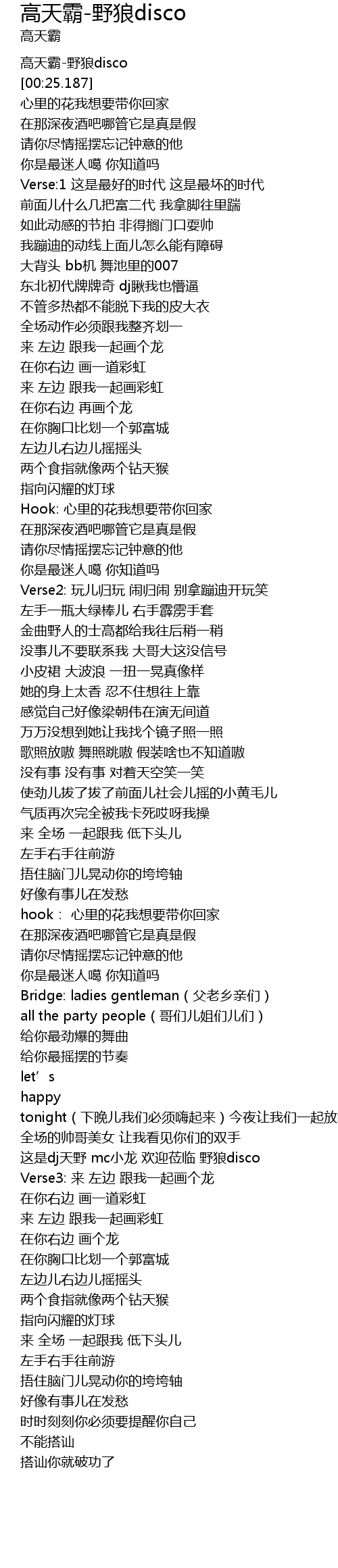 高天霸-野狼disco
高天霸

高天霸-野狼disco
[00:25.187]
心里的花我想要带你回家
在那深夜酒吧哪管它是真是假
请你尽情摇摆忘记钟意的他
你是最迷人噶 你知道吗
Verse:1 这是最好的时代 这是最坏的时代
前面儿什么几把富二代 我拿脚往里踹
如此动感的节拍 非得搁门口耍帅
我蹦迪的动线上面儿怎么能有障碍
大背头 bb机 舞池里的007
东北初代牌牌奇 dj瞅我也懵逼
不管多热都不能脱下我的皮大衣
全场动作必须跟我整齐划一
来 左边 跟我一起画个龙
在你右边 画一道彩虹
来 左边 跟我一起画彩虹
在你右边 再画个龙
在你胸口比划一个郭富城
左边儿右边儿摇摇头
两个食指就像两个钻天猴
指向闪耀的灯球
Hook: 心里的花我想要带你回家
在那深夜酒吧哪管它是真是假
请你尽情摇摆忘记钟意的他
你是最迷人噶 你知道吗
Verse2: 玩儿归玩 闹归闹 别拿蹦迪开玩笑
左手一瓶大绿棒儿 右手霹雳手套
金曲野人的士高都给我往后稍一稍
没事儿不要联系我 大哥大这没信号
小皮裙 大波浪 一扭一晃真像样
她的身上太香 忍不住想往上靠
感觉自己好像梁朝伟在演无间道
万万没想到她让我找个镜子照一照
歌照放嗷 舞照跳嗷 假装啥也不知道嗷
没有事 没有事 对着天空笑一笑
使劲儿拔了拔了前面儿社会儿摇的小黄毛儿
气质再次完全被我卡死哎呀我操
来 全场 一起跟我 低下头儿
左手右手往前游
捂住脑门儿晃动你的垮垮轴
好像有事儿在发愁
hook： 心里的花我想要带你回家
在那深夜酒吧哪管它是真是假
请你尽情摇摆忘记钟意的他
你是最迷人噶 你知道吗
Bridge: ladies gentleman（父老乡亲们）
all the party people（哥们儿姐们儿们）
给你最劲爆的舞曲
给你最摇摆的节奏
let’s
happy
tonight（下晚儿我们必须嗨起来）今夜让我们一起放
全场的帅哥美女 让我看见你们的双手
这是dj天野 mc小龙 欢迎莅临 野狼disco
Verse3: 来 左边 跟我一起画个龙
在你右边 画一道彩虹
来 左边 跟我一起画彩虹
在你右边 画个龙
在你胸口比划一个郭富城
左边儿右边儿摇摇头
两个食指就像两个钻天猴
指向闪耀的灯球
来 全场 一起跟我 低下头儿
左手右手往前游
捂住脑门儿晃动你的垮垮轴
好像有事儿在发愁
时时刻刻你必须要提醒你自己
不能搭讪
搭讪你就破功了